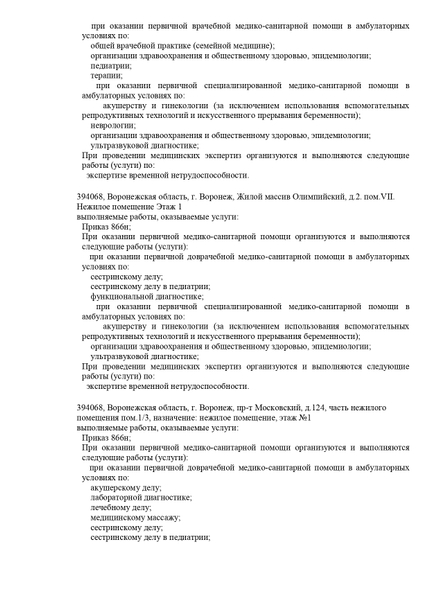 при оказании первичной врачебной медико-санитарной помощи в амбулаторных условиях по:
общей врачебной практике (семейной медицине);
организации здравоохранения и общественному здоровью, эпидемиологии;
педиатрии;
терапии;
при оказании первичной специализированной медико-санитарной помощи в амбулаторных условиях по:
акушерству и гинекологии (за исключением использования вспомогательных репродуктивных технологий и искусственного прерывания беременности);
неврологии;
организации здравоохранения и общественному здоровью, эпидемиологии;
ультразвуковой диагностике;
При проведении медицинских экспертиз организуются и выполняются следующие работы (услуги) по:
экспертизе временной нетрудоспособности.

394068, Воронежская область, г. Воронеж, Жилой массив Олимпийский, д.2. пом.VII. Нежилое помещение Этаж 1
выполняемые работы, оказываемые услуги:
Приказ 866н;
При оказании первичной медико-санитарной помощи организуются и выполняются следующие работы (услуги):
при оказании первичной доврачебной медико-санитарной помощи в амбулаторных условиях по:
сестринскому делу;
сестринскому делу в педиатрии;
функциональной диагностике;
при оказании первичной специализированной медико-санитарной помощи в амбулаторных условиях по:
акушерству и гинекологии (за исключением использования вспомогательных репродуктивных технологий и искусственного прерывания беременности);
организации здравоохранения и общественному здоровью, эпидемиологии;
ультразвуковой диагностике;
При проведении медицинских экспертиз организуются и выполняются следующие работы (услуги) по:
экспертизе временной нетрудоспособности.

394068, Воронежская область, г. Воронеж, пр-т Московский, д.124, часть нежилого помещения пом.1/3, назначение: нежилое помещение, этаж №1
выполняемые работы, оказываемые услуги:
Приказ 866н;
При оказании первичной медико-санитарной помощи организуются и выполняются следующие работы (услуги):
при оказании первичной доврачебной медико-санитарной помощи в амбулаторных условиях по:
акушерскому делу;
лабораторной диагностике;
лечебному делу;
медицинскому массажу;
сестринскому делу;
сестринскому делу в педиатрии;